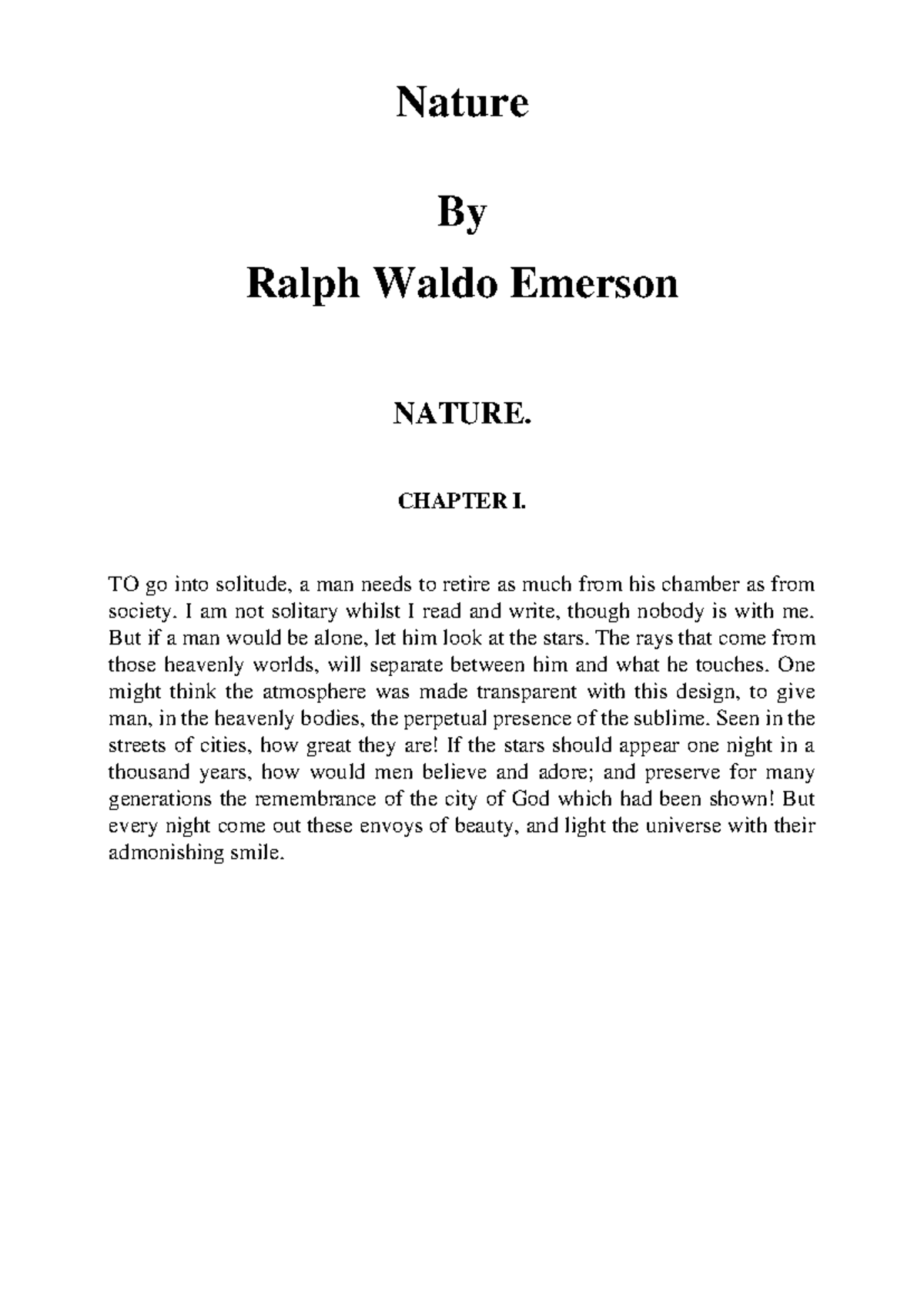 Nature

By

Ralph Waldo Emerson

NATURE.

CHAPTER I.

TO go into solitude, a man needs to retire as much from his chamber as from society. I am not solitary whilst I read and write, though nobody is with me. But if a man would be alone, let him look at the stars. The rays that come from those heavenly worlds, will separate between him and what he touches. One might think the atmosphere was made transparent with this design, to give man, in the heavenly bodies, the perpetual presence of the sublime. Seen in the streets of cities, how great they are! If the stars should appear one night in a thousand years, how would men believe and adore; and preserve for many generations the remembrance of the city of God which had been shown! But every night come out these envoys of beauty, and light the universe with their admonishing smile.